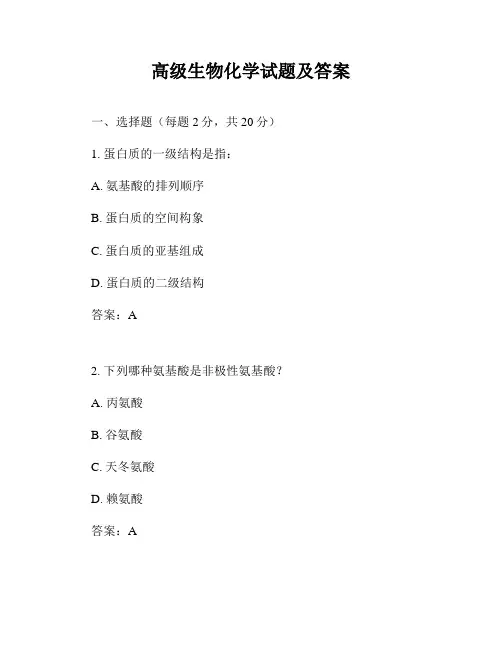 高级生物化学试题及答案

一、选择题（每题 2 分，共 20 分）

1. 蛋白质的一级结构是指：

A. 氨基酸的排列顺序

B. 蛋白质的空间构象

C. 蛋白质的亚基组成

D. 蛋白质的二级结构

答案：A

2. 下列哪种氨基酸是非极性氨基酸？

A. 丙氨酸

B. 谷氨酸

C. 天冬氨酸

D. 赖氨酸

答案：A